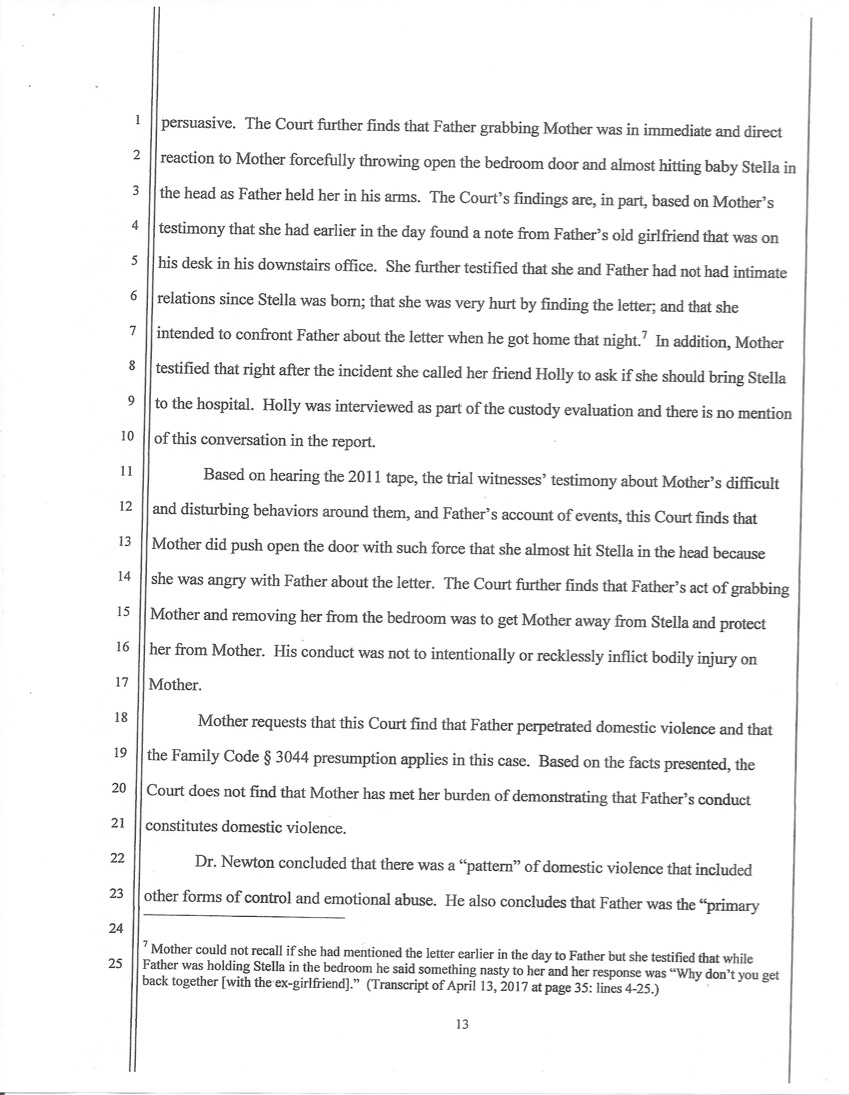 1 persuasive. The Court further finds that Father grabbing Mother was in immediate and direct
2 reaction to Mother forcefully throwing open the bedroom door and almost hitting baby Stella in
3 the head as Father held her in his arms. The Court's findings are, in part, based on Mother's
4 testimony that she had earlier in the day found a note from Father's old girlfriend that was on
5 his desk in his downstairs office. She further testified that she and Father had not had intimate
6 relations since Stella was born; that she was very hurt by finding the letter; and that she
7 intended to confront Father about the letter when he got home that night.$^7$ In addition, Mother
8 testified that right after the incident she called her friend Holly to ask if she should bring Stella
9 to the hospital. Holly was interviewed as part of the custody evaluation and there is no mention
10 of this conversation in the report.

11 Based on hearing the 2011 tape, the trial witnesses' testimony about Mother's difficult
12 and disturbing behaviors around them, and Father's account of events, this Court finds that
13 Mother did push open the door with such force that she almost hit Stella in the head because
14 she was angry with Father about the letter. The Court further finds that Father's act of grabbing
15 Mother and removing her from the bedroom was to get Mother away from Stella and protect
16 her from Mother. His conduct was not to intentionally or recklessly inflict bodily injury on
17 Mother.

18 Mother requests that this Court find that Father perpetrated domestic violence and that
19 the Family Code § 3044 presumption applies in this case. Based on the facts presented, the
20 Court does not find that Mother has met her burden of demonstrating that Father's conduct
21 constitutes domestic violence.

22 Dr. Newton concluded that there was a "pattern" of domestic violence that included
23 other forms of control and emotional abuse. He also concludes that Father was the "primary
24

25 $^7$ Mother could not recall if she had mentioned the letter earlier in the day to Father but she testified that while Father was holding Stella in the bedroom he said something nasty to her and her response was "Why don't you get back together [with the ex-girlfriend]." (Transcript of April 13, 2017 at page 35: lines 4-25.)

13